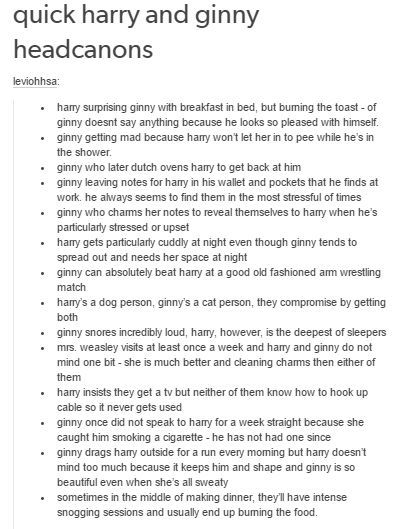 quick harry and ginny headcanons

leviohhsa:

- harry surprising ginny with breakfast in bed, but burning the toast - of ginny doesnt say anything because he looks so pleased with himself.
- ginny getting mad because harry won't let her in to pee while he's in the shower.
- ginny who later dutch ovens harry to get back at him
- ginny leaving notes for harry in his wallet and pockets that he finds at work. he always seems to find them in the most stressful of times
- ginny who charms her notes to reveal themselves to harry when he's particularly stressed or upset
- harry gets particularly cuddly at night even though ginny tends to spread out and needs her space at night
- ginny can absolutely beat harry at a good old fashioned arm wrestling match
- harry's a dog person, ginny's a cat person, they compromise by getting both
- ginny snores incredibly loud, harry, however, is the deepest of sleepers
- mrs. weasley visits at least once a week and harry and ginny do not mind one bit - she is much better and cleaning charms then either of them
- harry insists they get a tv but neither of them know how to hook up cable so it never gets used
- ginny once did not speak to harry for a week straight because she caught him smoking a cigarette - he has not had one since
- ginny drags harry outside for a run every morning but harry doesn't mind too much because it keeps him and shape and ginny is so beautiful even when she's all sweaty
- sometimes in the middle of making dinner, they'll have intense snogging sessions and usually end up burning the food.